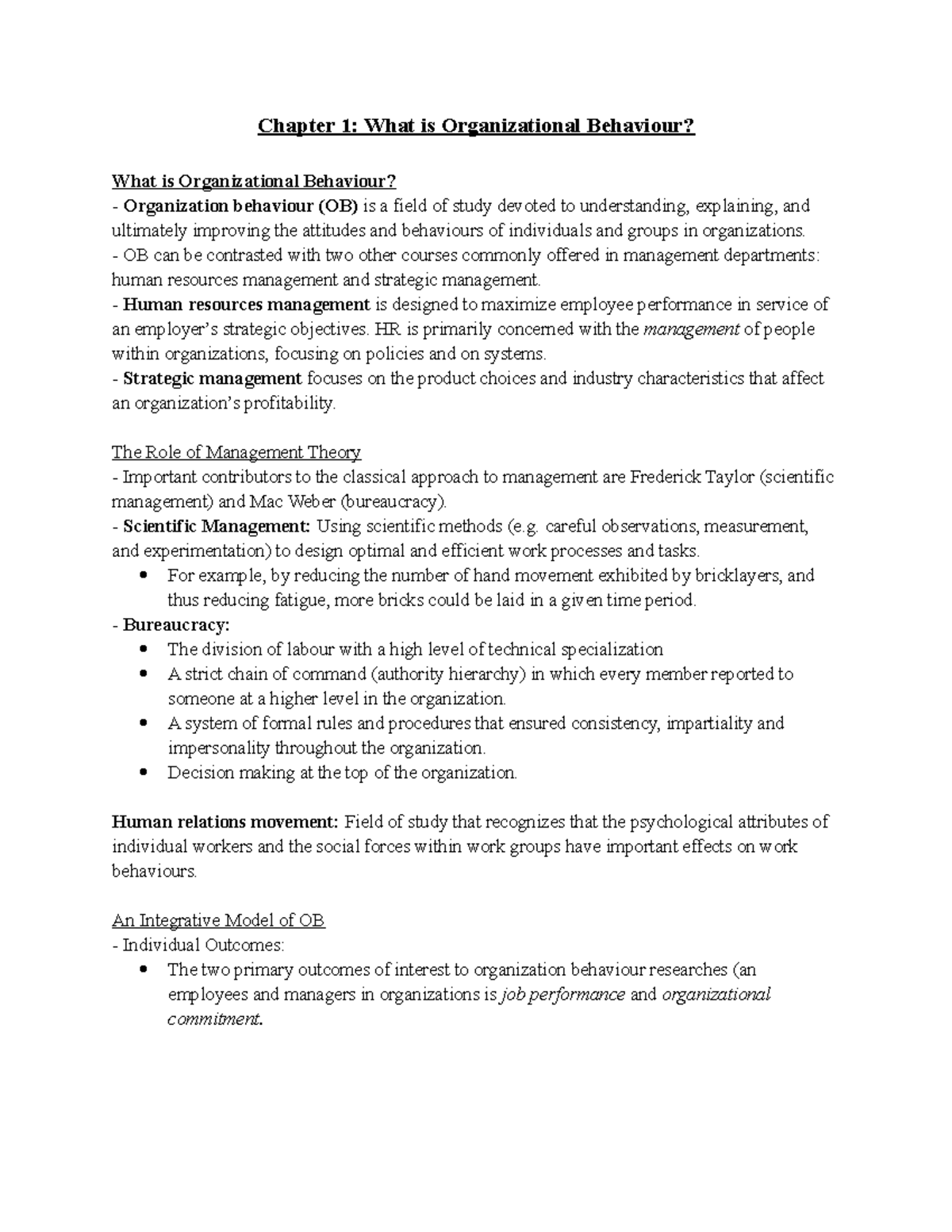 Chapter 1: What is Organizational Behaviour?

What is Organizational Behaviour?

- Organization behaviour (OB) is a field of study devoted to understanding, explaining, and ultimately improving the attitudes and behaviours of individuals and groups in organizations.

- OB can be contrasted with two other courses commonly offered in management departments: human resources management and strategic management.

- Human resources management is designed to maximize employee performance in service of an employer's strategic objectives. HR is primarily concerned with the management of people within organizations, focusing on policies and on systems.

- Strategic management focuses on the product choices and industry characteristics that affect an organization's profitability.

The Role of Management Theory

- Important contributors to the classical approach to management are Frederick Taylor (scientific management) and Mac Weber (bureaucracy).

- Scientific Management: Using scientific methods (e.g. careful observations, measurement, and experimentation) to design optimal and efficient work processes and tasks.

• For example, by reducing the number of hand movement exhibited by bricklayers, and thus reducing fatigue, more bricks could be laid in a given time period.

- Bureaucracy:

• The division of labour with a high level of technical specialization
• A strict chain of command (authority hierarchy) in which every member reported to someone at a higher level in the organization.
• A system of formal rules and procedures that ensured consistency, impartiality and impersonality throughout the organization.
• Decision making at the top of the organization.

Human relations movement: Field of study that recognizes that the psychological attributes of individual workers and the social forces within work groups have important effects on work behaviours.

An Integrative Model of OB

- Individual Outcomes:

• The two primary outcomes of interest to organization behaviour researches (an employees and managers in organizations is job performance and organizational commitment.